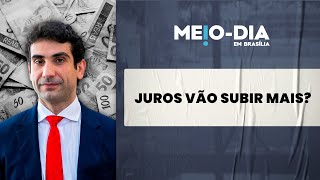 MEIO-DIA
EM BRASÍLIA

JUROS VÃO SUBIR MAIS?